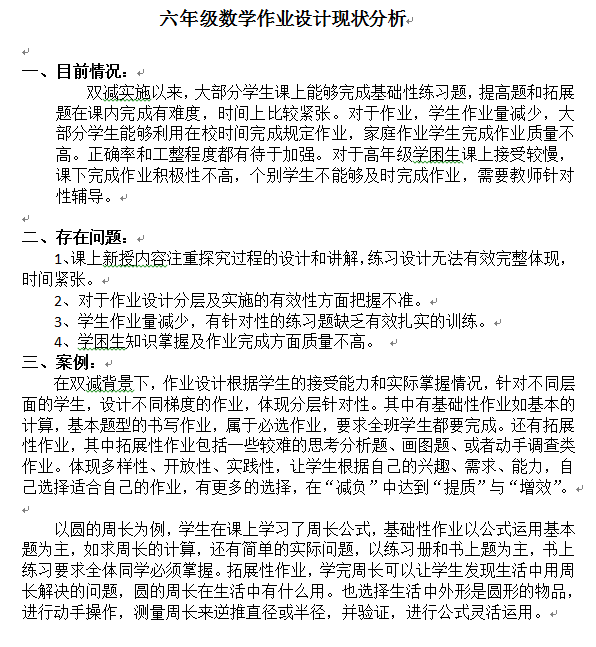 六年级数学作业设计现状分析

一、目前情况：
双减实施以来，大部分学生课上能够完成基础性练习题，提高题和拓展题在课内完成有难度，时间上比较紧张。对于作业，学生作业量减少，大部分学生能够利用在校时间完成规定作业，家庭作业学生完成作业质量不高。正确率和工整程度都有待于加强。对于高年级学困生课上接受较慢，课下完成作业积极性不高，个别学生不能够及时完成作业，需要教师针对性辅导。

二、存在问题：
1、课上新授内容注重探究过程的设计和讲解，练习设计无法有效完整体现，时间紧张。
2、对于作业设计分层及实施的有效性方面把握不准。
3、学生作业量减少，有针对性的练习题缺乏有效扎实的训练。
4、学困生知识掌握及作业完成方面质量不高。
三、案例：
在双减背景下，作业设计根据学生的接受能力和实际掌握情况，针对不同层面的学生，设计不同梯度的作业，体现分层针对性。其中有基础性作业如基本的计算，基本题型的书写作业，属于必选作业，要求全班学生都要完成。还有拓展性作业，其中拓展性作业包括一些较难的思考分析题、画图题、或者动手调查类作业。体现多样性、开放性、实践性，让学生根据自己的兴趣、需求、能力，自己选择适合自己的作业，有更多的选择，在“减负”中达到“提质”与“增效”。

以圆的周长为例，学生在课上学习了周长公式，基础性作业以公式运用基本题为主，如求周长的计算，还有简单的实际问题，以练习册和书上题为主，书上练习要求全体同学必须掌握。拓展性作业，学完周长可以让学生发现生活中用周长解决的问题，圆的周长在生活中有什么用。也选择生活中外形是圆形的物品，进行动手操作，测量周长来逆推直径或半径，并验证，进行公式灵活运用。